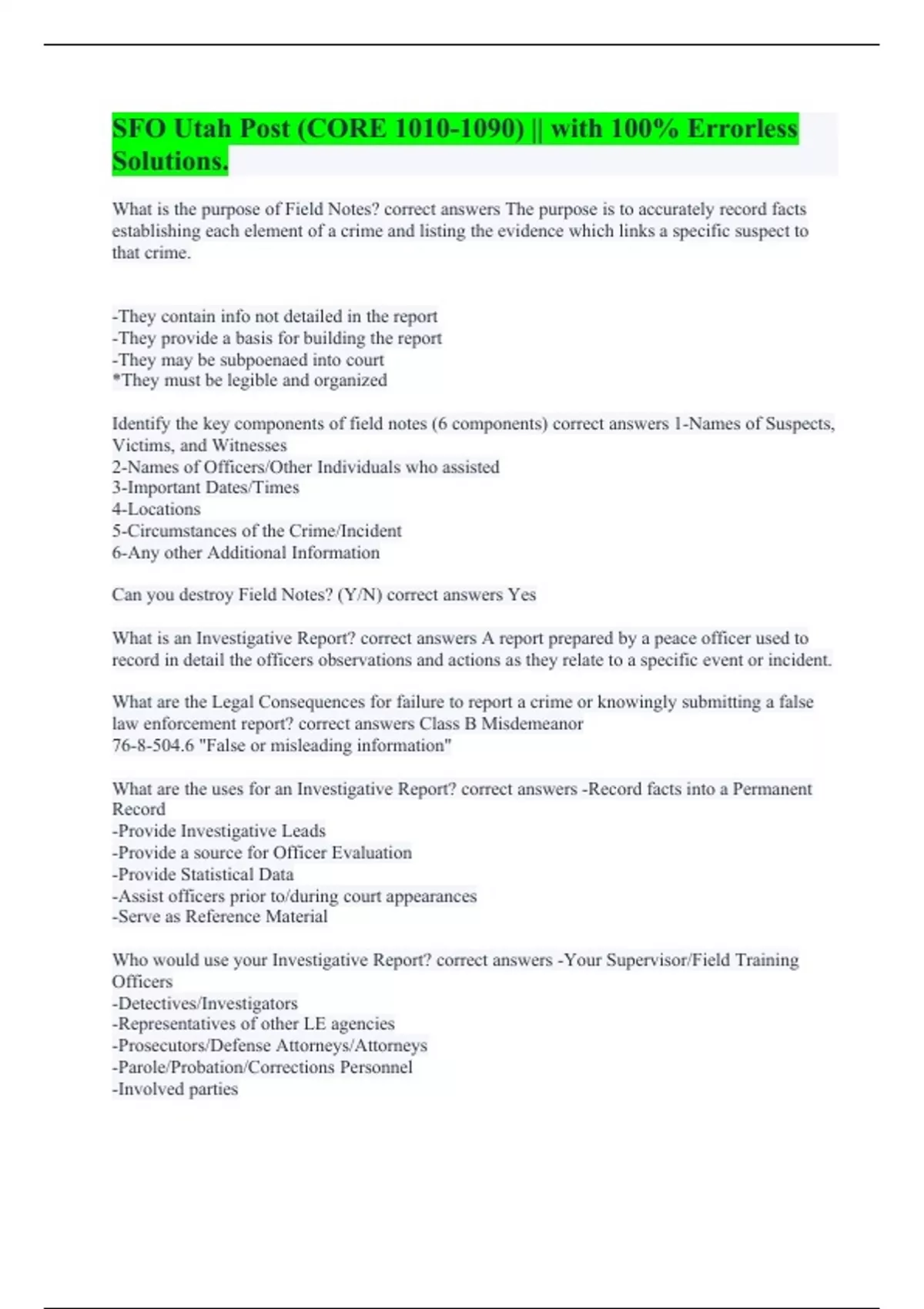 SFO Utah Post (CORE 1010-1090) || with 100% Errorless Solutions.

What is the purpose of Field Notes? correct answers The purpose is to accurately record facts establishing each element of a crime and listing the evidence which links a specific suspect to that crime.

-They contain info not detailed in the report
-They provide a basis for building the report
-They may be subpoenaed into court
*They must be legible and organized

Identify the key components of field notes (6 components) correct answers 1-Names of Suspects, Victims, and Witnesses
2-Names of Officers/Other Individuals who assisted
3-Important Dates/Times
4-Locations
5-Circumstances of the Crime/Incident
6-Any other Additional Information

Can you destroy Field Notes? (Y/N) correct answers Yes

What is an Investigative Report? correct answers A report prepared by a peace officer used to record in detail the officers observations and actions as they relate to a specific event or incident.

What are the Legal Consequences for failure to report a crime or knowingly submitting a false law enforcement report? correct answers Class B Misdemeanor
76-8-504.6 "False or misleading information"

What are the uses for an Investigative Report? correct answers -Record facts into a Permanent Record
-Provide Investigative Leads
-Provide a source for Officer Evaluation
-Provide Statistical Data
-Assist officers prior to/during court appearances
-Serve as Reference Material

Who would use your Investigative Report? correct answers -Your Supervisor/Field Training Officers
-Detectives/Investigators
-Representatives of other LE agencies
-Prosecutors/Defense Attorneys/Attorneys
-Parole/Probation/Corrections Personnel
-Involved parties